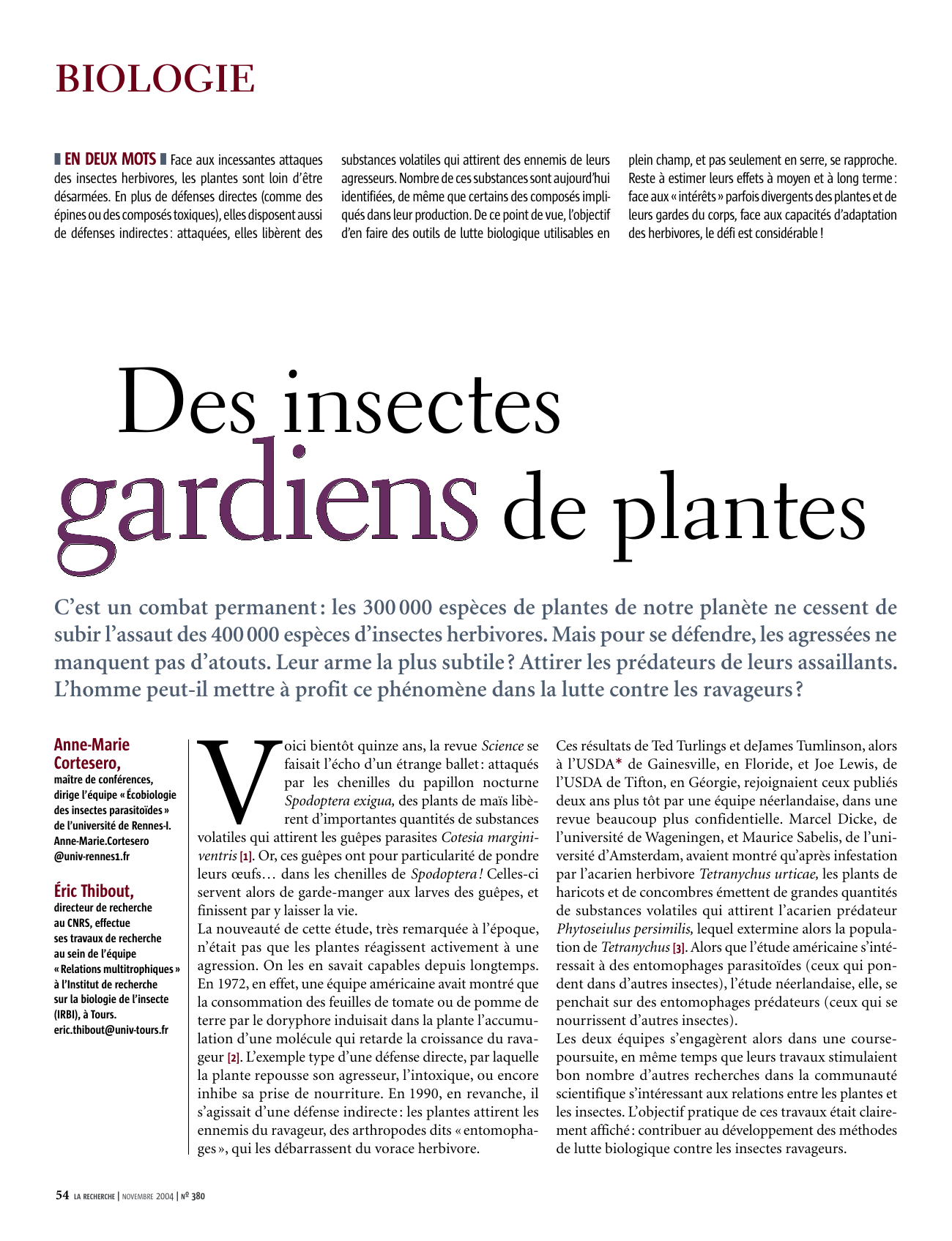 BIOLOGIE

EN DEUX MOTS Face aux incessantes attaques des insectes herbivores, les plantes sont loin d'être désarmées. En plus de défenses directes (comme des épines ou des composés toxiques), elles disposent aussi de défenses indirectes : attaquées, elles libèrent des substances volatiles qui attirent des ennemis de leurs agresseurs. Nombre de ces substances sont aujourd'hui identifiées, de même que certains des composés impliqués dans leur production. De ce point de vue, l'objectif d'en faire des outils de lutte biologique utilisables en plein champ, et pas seulement en serre, se rapproche. Reste à estimer leurs effets à moyen et à long terme : face aux « intérêts » parfois divergents des plantes et de leurs gardes du corps, face aux capacités d'adaptation des herbivores, le défi est considérable !

Des insectes gardiens de plantes

C'est un combat permanent : les 300 000 espèces de plantes de notre planète ne cessent de subir l'assaut des 400 000 espèces d'insectes herbivores. Mais pour se défendre, les agressées ne manquent pas d'atouts. Leur arme la plus subtile ? Attirer les prédateurs de leurs assaillants. L'homme peut-il mettre à profit ce phénomène dans la lutte contre les ravageurs ?

Anne-Marie Cortesero, maître de conférences, dirige l'équipe « Écobiologie des insectes parasitoïdes » de l'université de Rennes-I. Anne-Marie.Cortesero @univ-rennes1.fr

Éric Thibout, directeur de recherche au CNRS, effectue ses travaux de recherche au sein de l'équipe « Relations multitrophiques » à l'Institut de recherche sur la biologie de l'insecte (IRBI), à Tours. eric.thibout@univ-tours.fr

Voici bientôt quinze ans, la revue Science se faisait l'écho d'un étrange ballet : attaqués par les chenilles du papillon nocturne Spodoptera exigua, des plants de maïs libèrent d'importantes quantités de substances volatiles qui attirent les guêpes parasites Cotesia marginiventris [1]. Or, ces guêpes ont pour particularité de pondre leurs œufs… dans les chenilles de Spodoptera ! Celles-ci servent alors de garde-manger aux larves des guêpes, et finissent par y laisser la vie.
La nouveauté de cette étude, très remarquée à l'époque, n'était pas que les plantes réagissent activement à une agression. On les en savait capables depuis longtemps. En 1972, en effet, une équipe américaine avait montré que la consommation des feuilles de tomate ou de pomme de terre par le doryphore induisait dans la plante l'accumulation d'une molécule qui retarde la croissance du ravageur [2]. L'exemple type d'une défense directe, par laquelle la plante repousse son agresseur, l'intoxique, ou encore inhibe sa prise de nourriture. En 1990, en revanche, il s'agissait d'une défense indirecte : les plantes attirent les ennemis du ravageur, des arthropodes dits « entomophages », qui les débarrassent du vorace herbivore.

Ces résultats de Ted Turlings et deJames Tumlinson, alors à l'USDA* de Gainesville, en Floride, et Joe Lewis, de l'USDA de Tifton, en Géorgie, rejoignaient ceux publiés deux ans plus tôt par une équipe néerlandaise, dans une revue beaucoup plus confidentielle. Marcel Dicke, de l'université de Wageningen, et Maurice Sabelis, de l'université d'Amsterdam, avaient montré qu'après infestation par l'acarien herbivore Tetranychus urticae, les plants de haricots et de concombres émettent de grandes quantités de substances volatiles qui attirent l'acarien prédateur Phytoseiulus persimilis, lequel extermine alors la population de Tetranychus [3]. Alors que l'étude américaine s'intéressait à des entomophages parasitoïdes (ceux qui pondent dans d'autres insectes), l'étude néerlandaise, elle, se penchait sur des entomophages prédateurs (ceux qui se nourrissent d'autres insectes).
Les deux équipes s'engagèrent alors dans une course-poursuite, en même temps que leurs travaux stimulaient bon nombre d'autres recherches dans la communauté scientifique s'intéressant aux relations entre les plantes et les insectes. L'objectif pratique de ces travaux était clairement affiché : contribuer au développement des méthodes de lutte biologique contre les insectes ravageurs.

54 LA RECHERCHE | NOVEMBRE 2004 | Nº 380